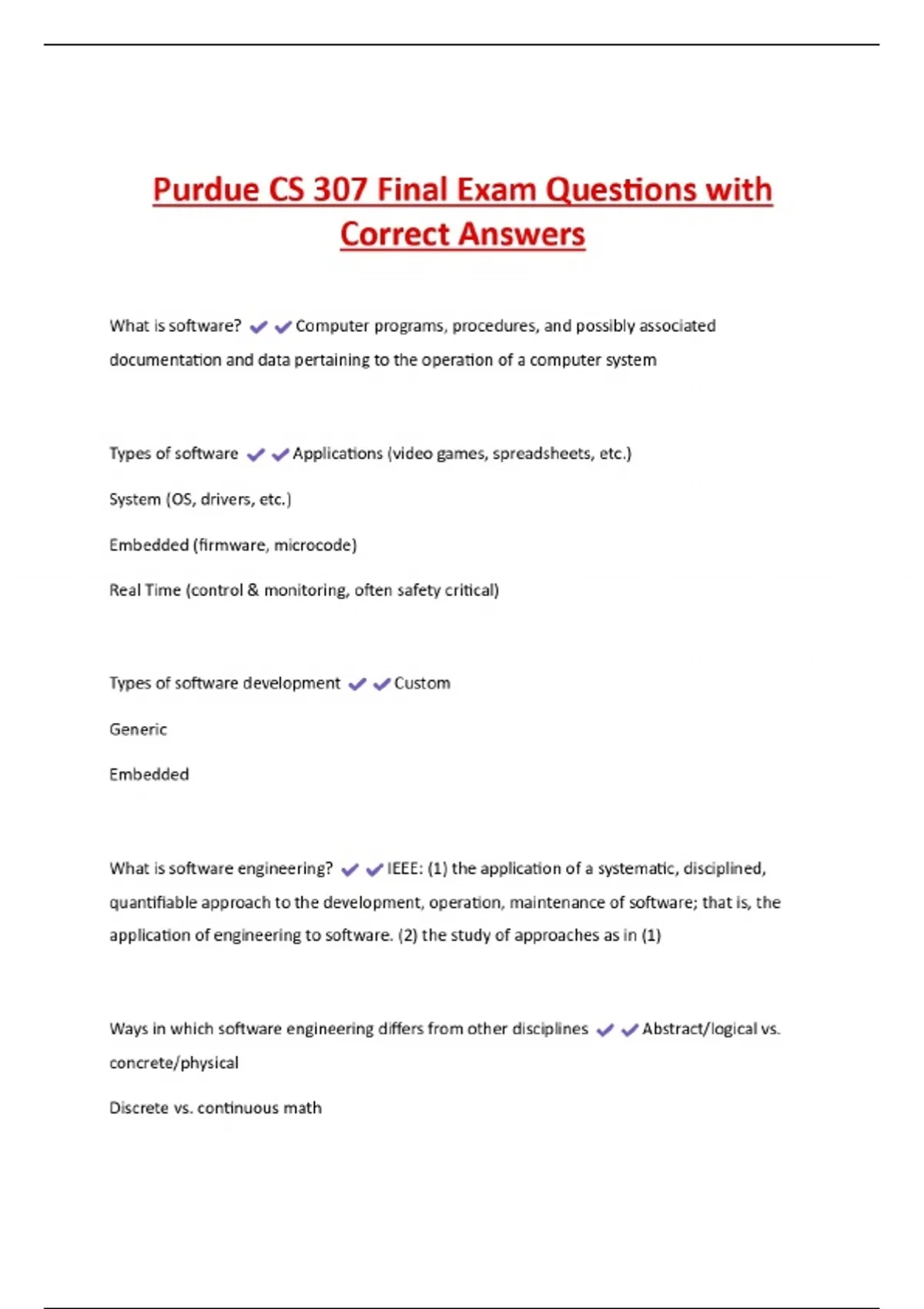 Purdue CS 307 Final Exam Questions with Correct Answers

What is software? ✔✔Computer programs, procedures, and possibly associated documentation and data pertaining to the operation of a computer system

Types of software ✔✔Applications (video games, spreadsheets, etc.)

System (OS, drivers, etc.)

Embedded (firmware, microcode)

Real Time (control & monitoring, often safety critical)

Types of software development ✔✔Custom

Generic

Embedded

What is software engineering? ✔✔IEEE: (1) the application of a systematic, disciplined, quantifiable approach to the development, operation, maintenance of software; that is, the application of engineering to software. (2) the study of approaches as in (1)

Ways in which software engineering differs from other disciplines ✔✔Abstract/logical vs. concrete/physical

Discrete vs. continuous math